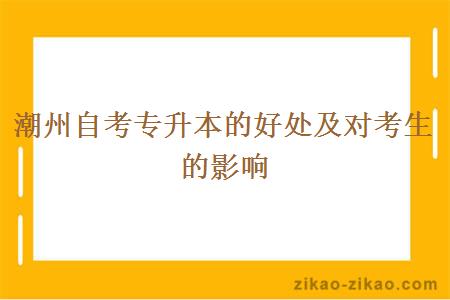 潮州自考专升本的好处及对考生的影响

zikao-zikao.com